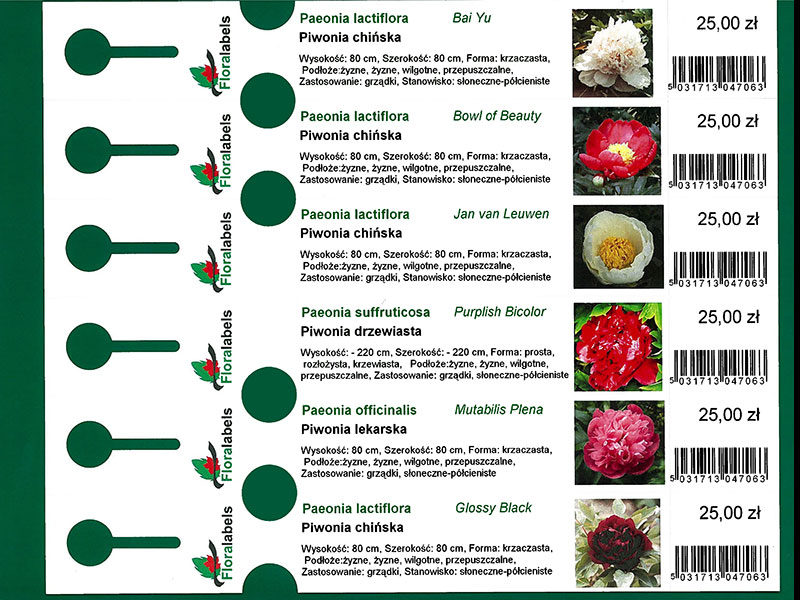 Floralabels

Paeonia lactiflora Bai Yu
Piwonia chińska

Wysokość: 80 cm, Szerokość: 80 cm, Forma: krzaczasta, Podłoże:żyzne, żyzne, wilgotne, przepuszczalne, Zastosowanie: grządki, Stanowisko: słoneczne-półcieniste

25,00 zł

5 031713 047063

Floralabels

Paeonia lactiflora Bowl of Beauty
Piwonia chińska

Wysokość: 80 cm, Szerokość: 80 cm, Forma: krzaczasta, Podłoże:żyzne, żyzne, wilgotne, przepuszczalne, Zastosowanie: grządki, Stanowisko: słoneczne-półcieniste

25,00 zł

5 031713 047063

Floralabels

Paeonia lactiflora Jan van Leuwen
Piwonia chińska

Wysokość: 80 cm, Szerokość: 80 cm, Forma: krzaczasta, Podłoże:żyzne, żyzne, wilgotne, przepuszczalne, Zastosowanie: grządki, Stanowisko: słoneczne-półcieniste

25,00 zł

5 031713 047063

Floralabels

Paeonia suffruticosa Purplish Bicolor
Piwonia drzewiasta

Wysokość: - 220 cm, Szerokość: - 220 cm, Forma: prosta, rozłożysta, krzewiasta, Podłoże:żyzne, żyzne, wilgotne, przepuszczalne, Zastosowanie: grządki, słoneczne-półcieniste

25,00 zł

5 031713 047063

Floralabels

Paeonia officinalis Mutabilis Plena
Piwonia lekarska

Wysokość: 80 cm, Szerokość: 80 cm, Forma: krzaczasta, Podłoże:żyzne, żyzne, wilgotne, przepuszczalne, Zastosowanie: grządki, słoneczne-półcieniste

25,00 zł

5 031713 047063

Floralabels

Paeonia lactiflora Glossy Black
Piwonia chińska

Wysokość: 80 cm, Szerokość: 80 cm, Forma: krzaczasta, Podłoże:żyzne, żyzne, wilgotne, przepuszczalne, Zastosowanie: grządki, Stanowisko: słoneczne-półcieniste

25,00 zł

5 031713 047063